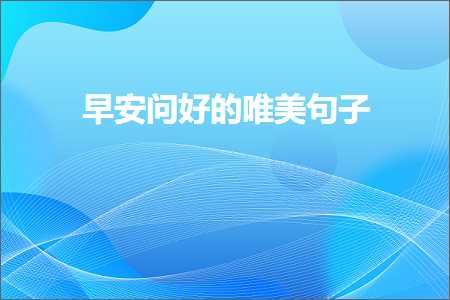 早安问好的唯美句子